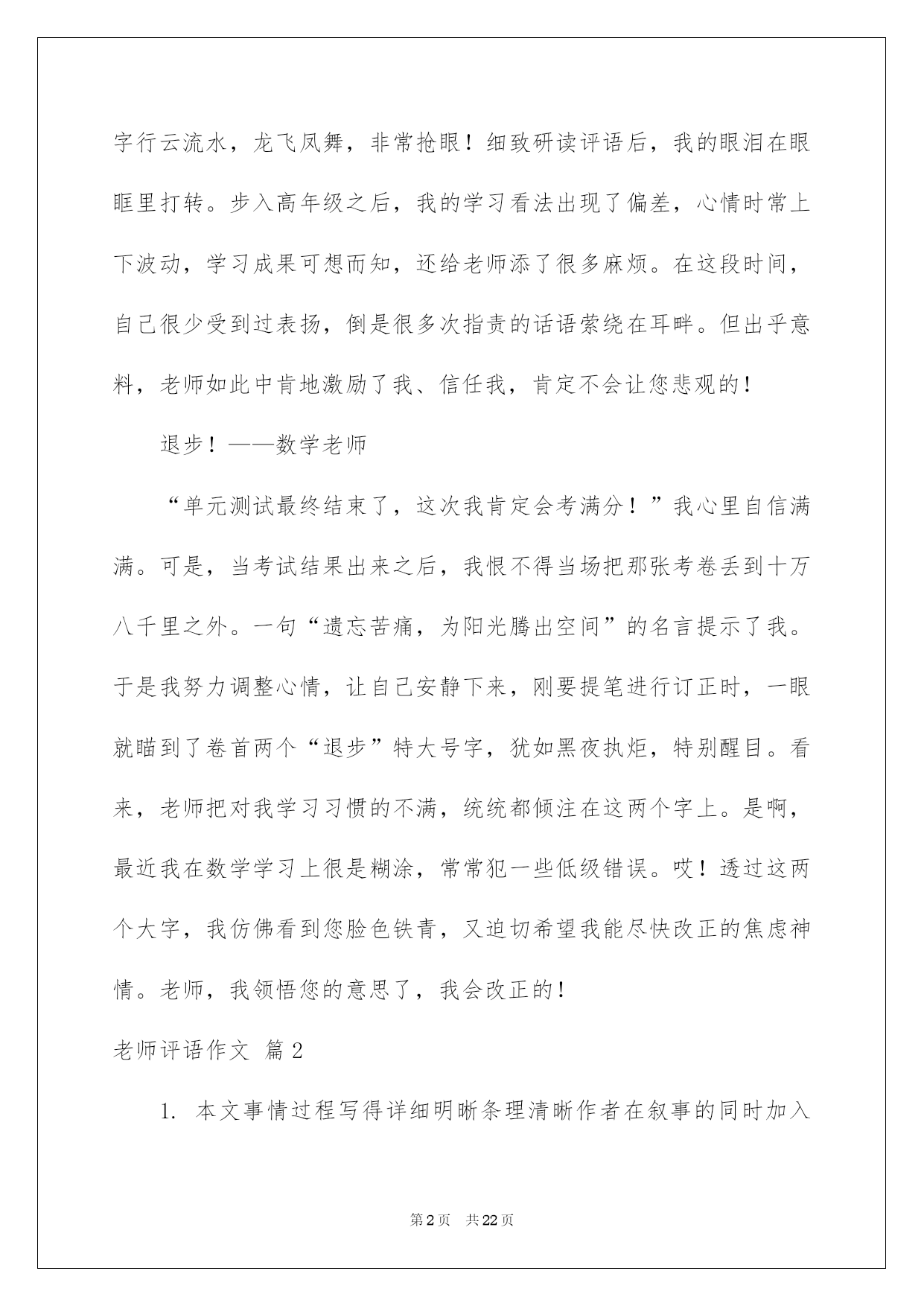 字行云流水，龙飞凤舞，非常抢眼！细致研读评语后，我的眼泪在眼眶里打转。步入高年级之后，我的学习看法出现了偏差，心情时常上下波动，学习成果可想而知，还给老师添了很多麻烦。在这段时间，自己很少受到过表扬，倒是很多次指责的话语萦绕在耳畔。但出乎意料，老师如此中肯地激励了我、信任我，肯定不会让您悲观的！

退步！——数学老师

“单元测试最终结束了，这次我肯定会考满分！”我心里自信满满。可是，当考试结果出来之后，我恨不得当场把那张考卷丢到十万八千里之外。一句“遗忘苦痛，为阳光腾出空间”的名言提示了我。于是我努力调整心情，让自己安静下来，刚要提笔进行订正时，一眼就瞄到了卷首两个“退步”特大号字，犹如黑夜执炬，特别醒目。看来，老师把对我学习习惯的不满，统统都倾注在这两个字上。是啊，最近我在数学学习上很是糊涂，常常犯一些低级错误。哎！透过这两个大字，我仿佛看到您脸色铁青，又迫切希望我能尽快改正的焦虑神情。老师，我领悟您的意思了，我会改正的！

老师评语作文 篇2

1. 本文事情过程写得详细明晰条理清晰作者在叙事的同时加入

第2页 共22页